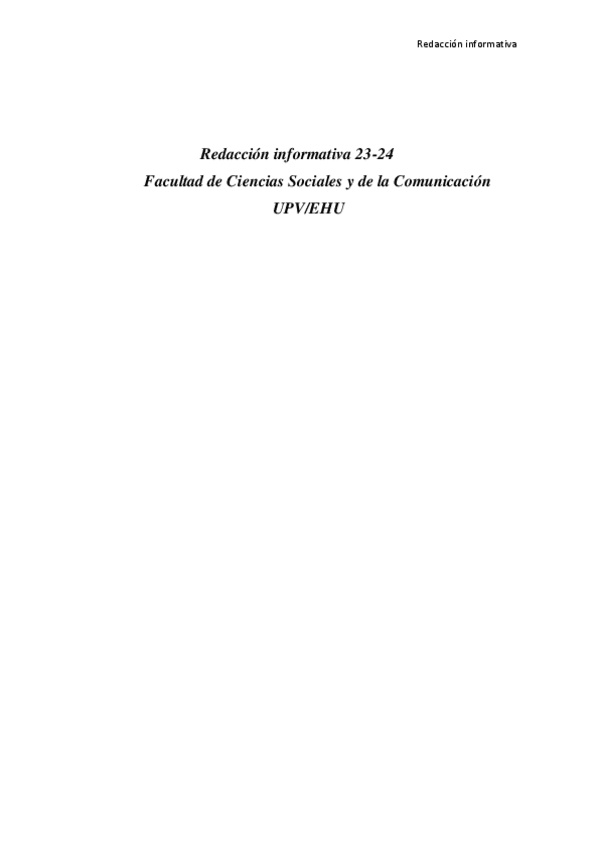 Redacción informativa

Redacción informativa 23-24
Facultad de Ciencias Sociales y de la Comunicación
UPV/EHU